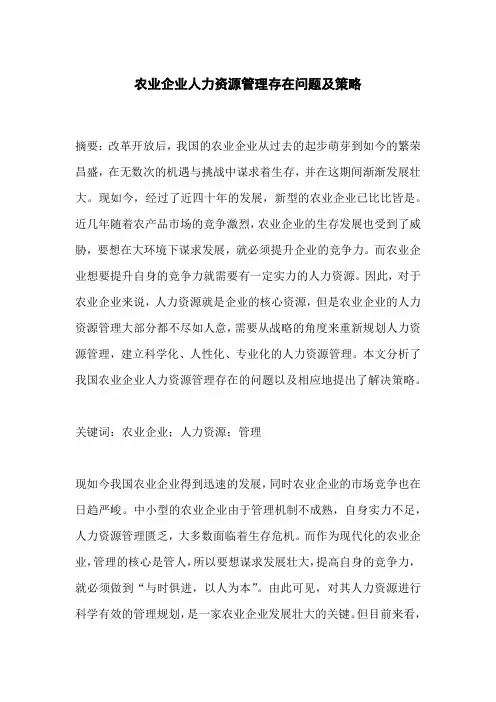 农业企业人力资源管理存在问题及策略

摘要：改革开放后，我国的农业企业从过去的起步萌芽到如今的繁荣昌盛，在无数次的机遇与挑战中谋求着生存，并在这期间渐渐发展壮大。现如今，经过了近四十年的发展，新型的农业企业已比比皆是。近几年随着农产品市场的竞争激烈，农业企业的生存发展也受到了威胁，要想在大环境下谋求发展，就必须提升企业的竞争力。而农业企业想要提升自身的竞争力就需要有一定实力的人力资源。因此，对于农业企业来说，人力资源就是企业的核心资源，但是农业企业的人力资源管理大部分都不尽如人意，需要从战略的角度来重新规划人力资源管理，建立科学化、人性化、专业化的人力资源管理。本文分析了我国农业企业人力资源管理存在的问题以及相应地提出了解决策略。

关键词：农业企业；人力资源；管理

现如今我国农业企业得到迅速的发展，同时农业企业的市场竞争也在日趋严峻。中小型的农业企业由于管理机制不成熟，自身实力不足，人力资源管理匮乏，大多数面临着生存危机。而作为现代化的农业企业，管理的核心是管人，所以要想谋求发展壮大，提高自身的竞争力，就必须做到“与时俱进，以人为本”。由此可见，对其人力资源进行科学有效的管理规划，是一家农业企业发展壮大的关键。但目前来看，